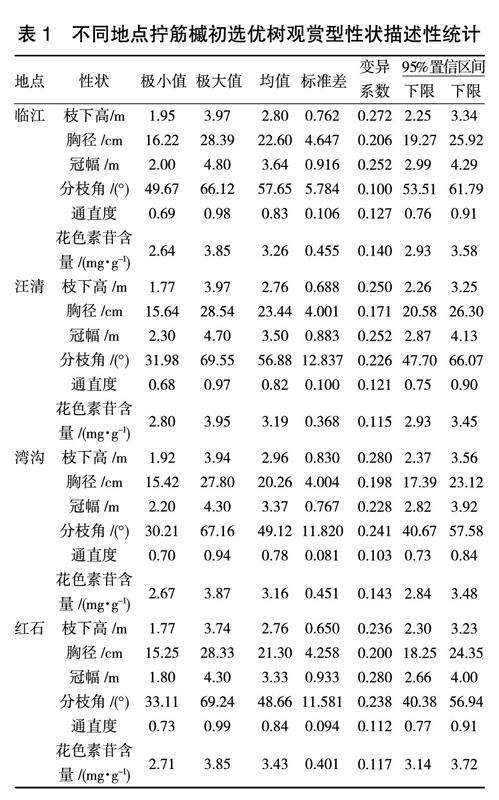 表 1　不同地点拧筋槭初选优树观赏型性状描述性统计

| 地点 | 性状 | 极小值 | 极大值 | 均值 | 标准差 | 变异系数 | 95%置信区间 下限 | 95%置信区间 下限 |
|---|---|---|---|---|---|---|---|---|
| 临江 | 枝下高/m | 1.95 | 3.97 | 2.80 | 0.762 | 0.272 | 2.25 | 3.34 |
| | 胸径 /cm | 16.22 | 28.39 | 22.60 | 4.647 | 0.206 | 19.27 | 25.92 |
| | 冠幅 /m | 2.00 | 4.80 | 3.64 | 0.916 | 0.252 | 2.99 | 4.29 |
| | 分枝角 /(°) | 49.67 | 66.12 | 57.65 | 5.784 | 0.100 | 53.51 | 61.79 |
| | 通直度 | 0.69 | 0.98 | 0.83 | 0.106 | 0.127 | 0.76 | 0.91 |
| | 花色素苷含量 /(mg·g$^{-1}$) | 2.64 | 3.85 | 3.26 | 0.455 | 0.140 | 2.93 | 3.58 |
| 汪清 | 枝下高 /m | 1.77 | 3.97 | 2.76 | 0.688 | 0.250 | 2.26 | 3.25 |
| | 胸径 /cm | 15.64 | 28.54 | 23.44 | 4.001 | 0.171 | 20.58 | 26.30 |
| | 冠幅 /m | 2.30 | 4.70 | 3.50 | 0.883 | 0.252 | 2.87 | 4.13 |
| | 分枝角 /(°) | 31.98 | 69.55 | 56.88 | 12.837 | 0.226 | 47.70 | 66.07 |
| | 通直度 | 0.68 | 0.97 | 0.82 | 0.100 | 0.121 | 0.75 | 0.90 |
| | 花色素苷含量 /(mg·g$^{-1}$) | 2.80 | 3.95 | 3.19 | 0.368 | 0.115 | 2.93 | 3.45 |
| 湾沟 | 枝下高 /m | 1.92 | 3.94 | 2.96 | 0.830 | 0.280 | 2.37 | 3.56 |
| | 胸径 /cm | 15.42 | 27.80 | 20.26 | 4.004 | 0.198 | 17.39 | 23.12 |
| | 冠幅 /m | 2.20 | 4.30 | 3.37 | 0.767 | 0.228 | 2.82 | 3.92 |
| | 分枝角 /(°) | 30.21 | 67.16 | 49.12 | 11.820 | 0.241 | 40.67 | 57.58 |
| | 通直度 | 0.70 | 0.94 | 0.78 | 0.081 | 0.103 | 0.73 | 0.84 |
| | 花色素苷含量 /(mg·g$^{-1}$) | 2.67 | 3.87 | 3.16 | 0.451 | 0.143 | 2.84 | 3.48 |
| 红石 | 枝下高 /m | 1.77 | 3.74 | 2.76 | 0.650 | 0.236 | 2.30 | 3.23 |
| | 胸径 /cm | 15.25 | 28.33 | 21.30 | 4.258 | 0.200 | 18.25 | 24.35 |
| | 冠幅 /m | 1.80 | 4.30 | 3.33 | 0.933 | 0.280 | 2.66 | 4.00 |
| | 分枝角 /(°) | 33.11 | 69.24 | 48.66 | 11.581 | 0.238 | 40.38 | 56.94 |
| | 通直度 | 0.73 | 0.99 | 0.84 | 0.094 | 0.112 | 0.77 | 0.91 |
| | 花色素苷含量 /(mg·g$^{-1}$) | 2.71 | 3.85 | 3.43 | 0.401 | 0.117 | 3.14 | 3.72 |